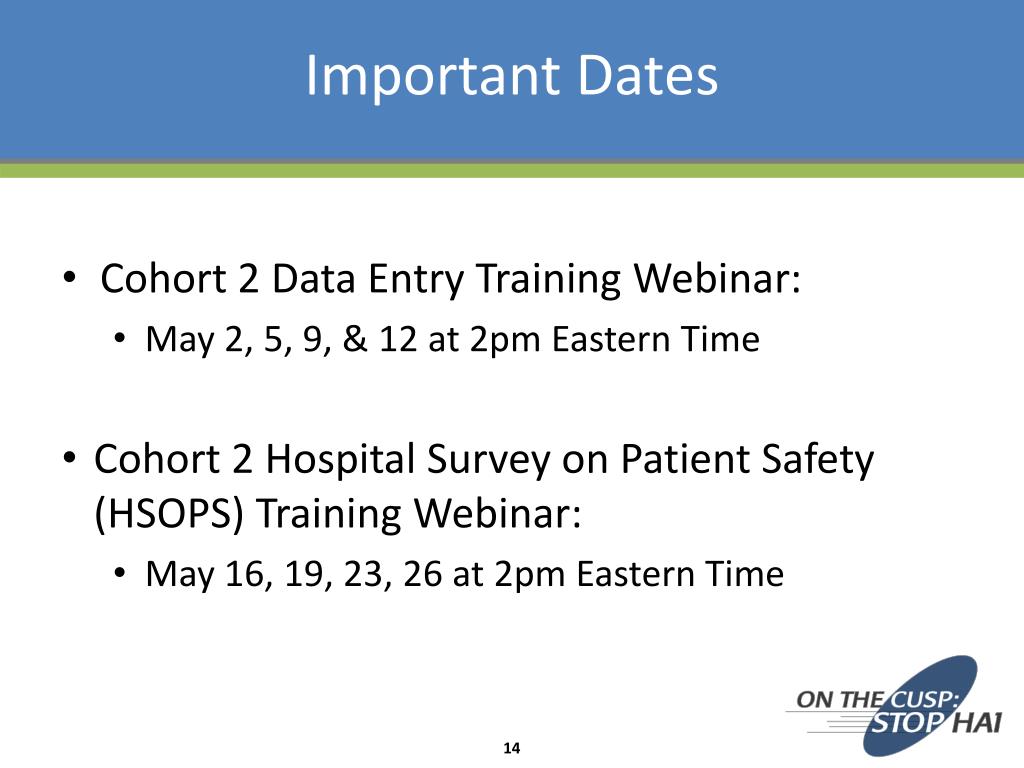 Important Dates

• Cohort 2 Data Entry Training Webinar:
  • May 2, 5, 9, & 12 at 2pm Eastern Time

• Cohort 2 Hospital Survey on Patient Safety (HSOPS) Training Webinar:
  • May 16, 19, 23, 26 at 2pm Eastern Time

ON THE CUSP: STOP HAI

14